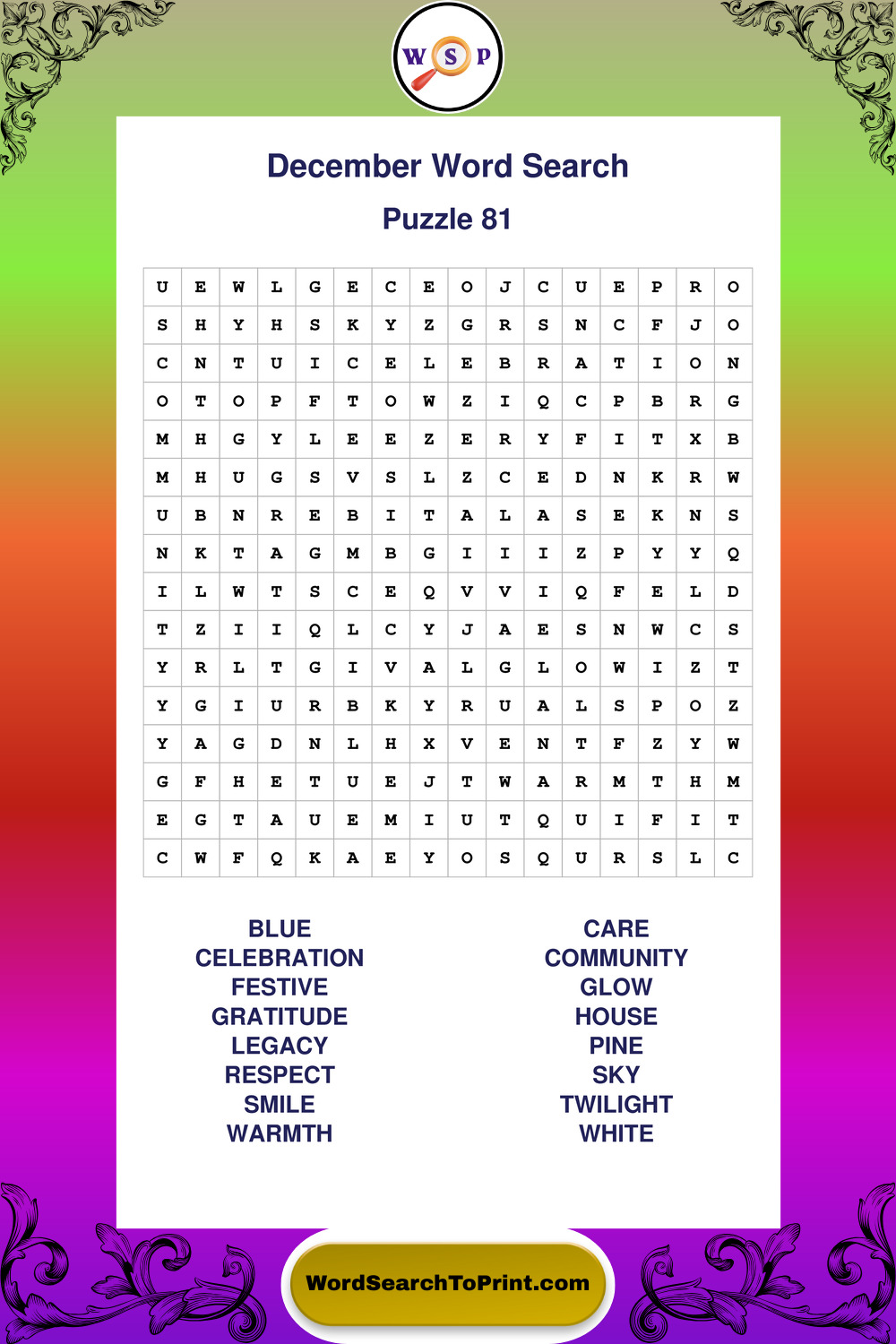 W S P

December Word Search

Puzzle 81

| U | E | W | L | G | E | C | E | O | J | C | U | E | P | R | O |
|---|---|---|---|---|---|---|---|---|---|---|---|---|---|---|---|
| S | H | Y | H | S | K | Y | Z | G | R | S | N | C | F | J | O |
| C | N | T | U | I | C | E | L | E | B | R | A | T | I | O | N |
| O | T | O | P | F | T | O | W | Z | I | Q | C | P | B | R | G |
| M | H | G | Y | L | E | E | Z | E | R | Y | F | I | T | X | B |
| M | H | U | G | S | V | S | L | Z | C | E | D | N | K | R | W |
| U | B | N | R | E | B | I | T | A | L | A | S | E | K | N | S |
| N | K | T | A | G | M | B | G | I | I | I | Z | P | Y | Y | Q |
| I | L | W | T | S | C | E | Q | V | V | I | Q | F | E | L | D |
| T | Z | I | I | Q | L | C | Y | J | A | E | S | N | W | C | S |
| Y | R | L | T | G | I | V | A | L | G | L | O | W | I | Z | T |
| Y | G | I | U | R | B | K | Y | R | U | A | L | S | P | O | Z |
| Y | A | G | D | N | L | H | X | V | E | N | T | F | Z | Y | W |
| G | F | H | E | T | U | E | J | T | W | A | R | M | T | H | M |
| E | G | T | A | U | E | M | I | U | T | Q | U | I | F | I | T |
| C | W | F | Q | K | A | E | Y | O | S | Q | U | R | S | L | C |

BLUE
CELEBRATION
FESTIVE
GRATITUDE
LEGACY
RESPECT
SMILE
WARMTH

CARE
COMMUNITY
GLOW
HOUSE
PINE
SKY
TWILIGHT
WHITE

WordSearchToPrint.com